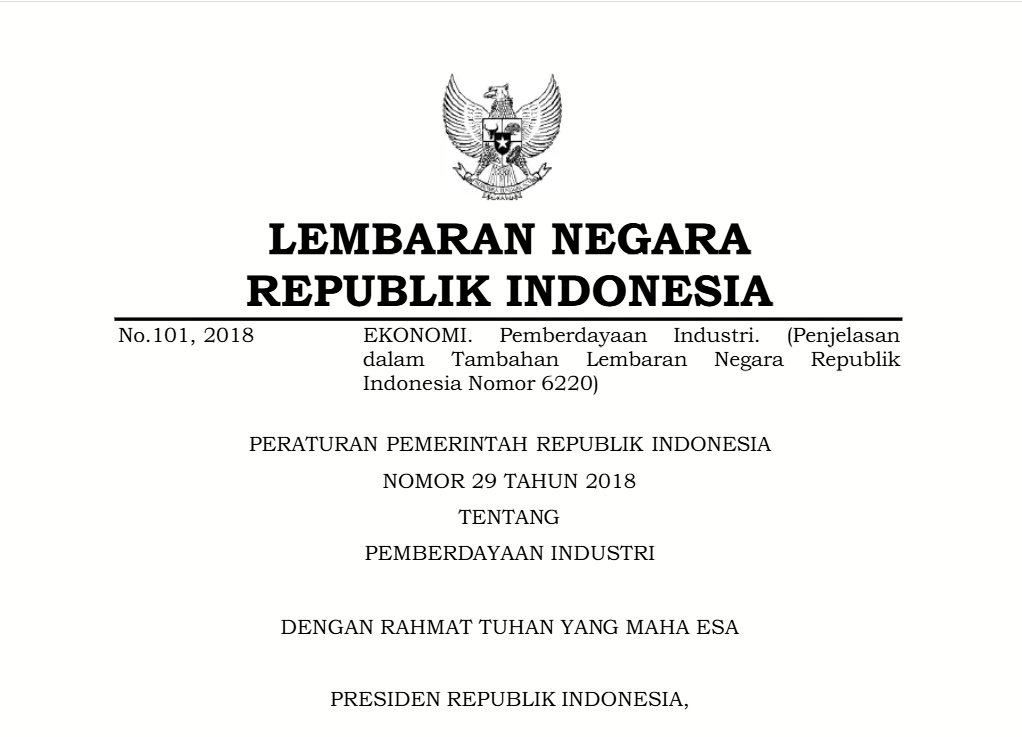 LEMBARAN NEGARA
REPUBLIK INDONESIA

No.101, 2018

EKONOMI. Pemberdayaan Industri. (Penjelasan dalam Tambahan Lembaran Negara Republik Indonesia Nomor 6220)

PERATURAN PEMERINTAH REPUBLIK INDONESIA
NOMOR 29 TAHUN 2018
TENTANG
PEMBERDAYAAN INDUSTRI

DENGAN RAHMAT TUHAN YANG MAHA ESA

PRESIDEN REPUBLIK INDONESIA,